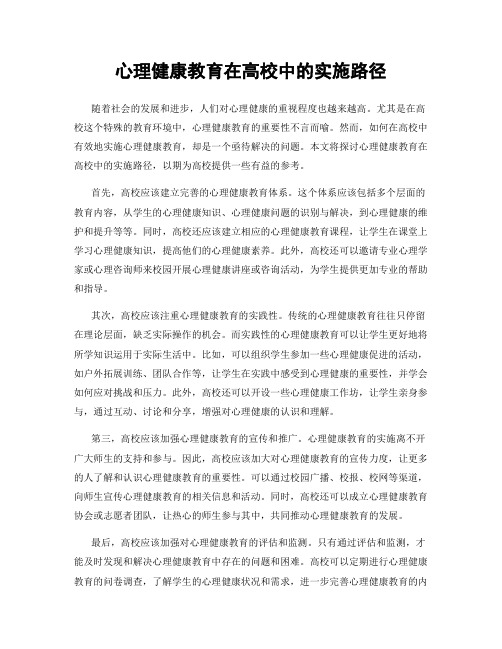 心理健康教育在高校中的实施路径

随着社会的发展和进步，人们对心理健康的重视程度也越来越高。尤其是在高校这个特殊的教育环境中，心理健康教育的重要性不言而喻。然而，如何在高校中有效地实施心理健康教育，却是一个亟待解决的问题。本文将探讨心理健康教育在高校中的实施路径，以期为高校提供一些有益的参考。

首先，高校应该建立完善的心理健康教育体系。这个体系应该包括多个层面的教育内容，从学生的心理健康知识、心理健康问题的识别与解决，到心理健康的维护和提升等等。同时，高校还应该建立相应的心理健康教育课程，让学生在课堂上学习心理健康知识，提高他们的心理健康素养。此外，高校还可以邀请专业心理学家或心理咨询师来校园开展心理健康讲座或咨询活动，为学生提供更加专业的帮助和指导。

其次，高校应该注重心理健康教育的实践性。传统的心理健康教育往往只停留在理论层面，缺乏实际操作的机会。而实践性的心理健康教育可以让学生更好地将所学知识运用于实际生活中。比如，可以组织学生参加一些心理健康促进的活动，如户外拓展训练、团队合作等，让学生在实践中感受到心理健康的重要性，并学会如何应对挑战和压力。此外，高校还可以开设一些心理健康工作坊，让学生亲身参与，通过互动、讨论和分享，增强对心理健康的认识和理解。

第三，高校应该加强心理健康教育的宣传和推广。心理健康教育的实施离不开广大师生的支持和参与。因此，高校应该加大对心理健康教育的宣传力度，让更多的人了解和认识心理健康教育的重要性。可以通过校园广播、校报、校网等渠道，向师生宣传心理健康教育的相关信息和活动。同时，高校还可以成立心理健康教育协会或志愿者团队，让热心的师生参与其中，共同推动心理健康教育的发展。

最后，高校应该加强对心理健康教育的评估和监测。只有通过评估和监测，才能及时发现和解决心理健康教育中存在的问题和困难。高校可以定期进行心理健康教育的问卷调查，了解学生的心理健康状况和需求，进一步完善心理健康教育的内